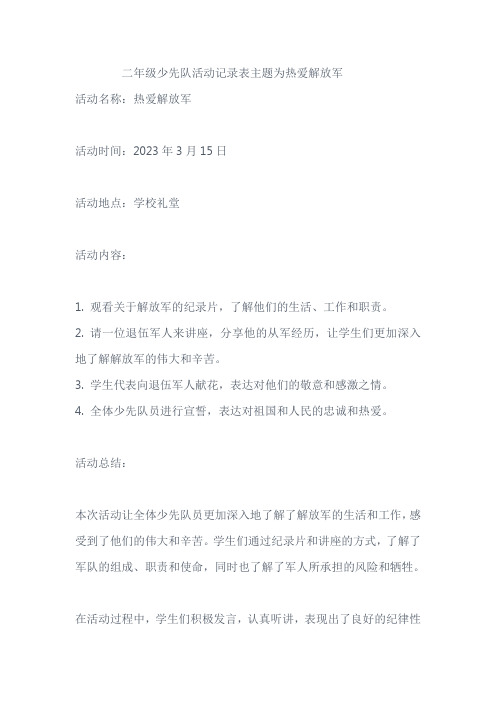 二年级少先队活动记录表主题为热爱解放军

活动名称：热爱解放军

活动时间：2023 年 3 月 15 日

活动地点：学校礼堂

活动内容：

1. 观看关于解放军的纪录片，了解他们的生活、工作和职责。
2. 请一位退伍军人来讲座，分享他的从军经历，让学生们更加深入地了解解放军的伟大和辛苦。
3. 学生代表向退伍军人献花，表达对他们的敬意和感激之情。
4. 全体少先队员进行宣誓，表达对祖国和人民的忠诚和热爱。

活动总结：

本次活动让全体少先队员更加深入地了解了解放军的生活和工作，感受到了他们的伟大和辛苦。学生们通过纪录片和讲座的方式，了解了军队的组成、职责和使命，同时也了解了军人所承担的风险和牺牲。

在活动过程中，学生们积极发言，认真听讲，表现出了良好的纪律性